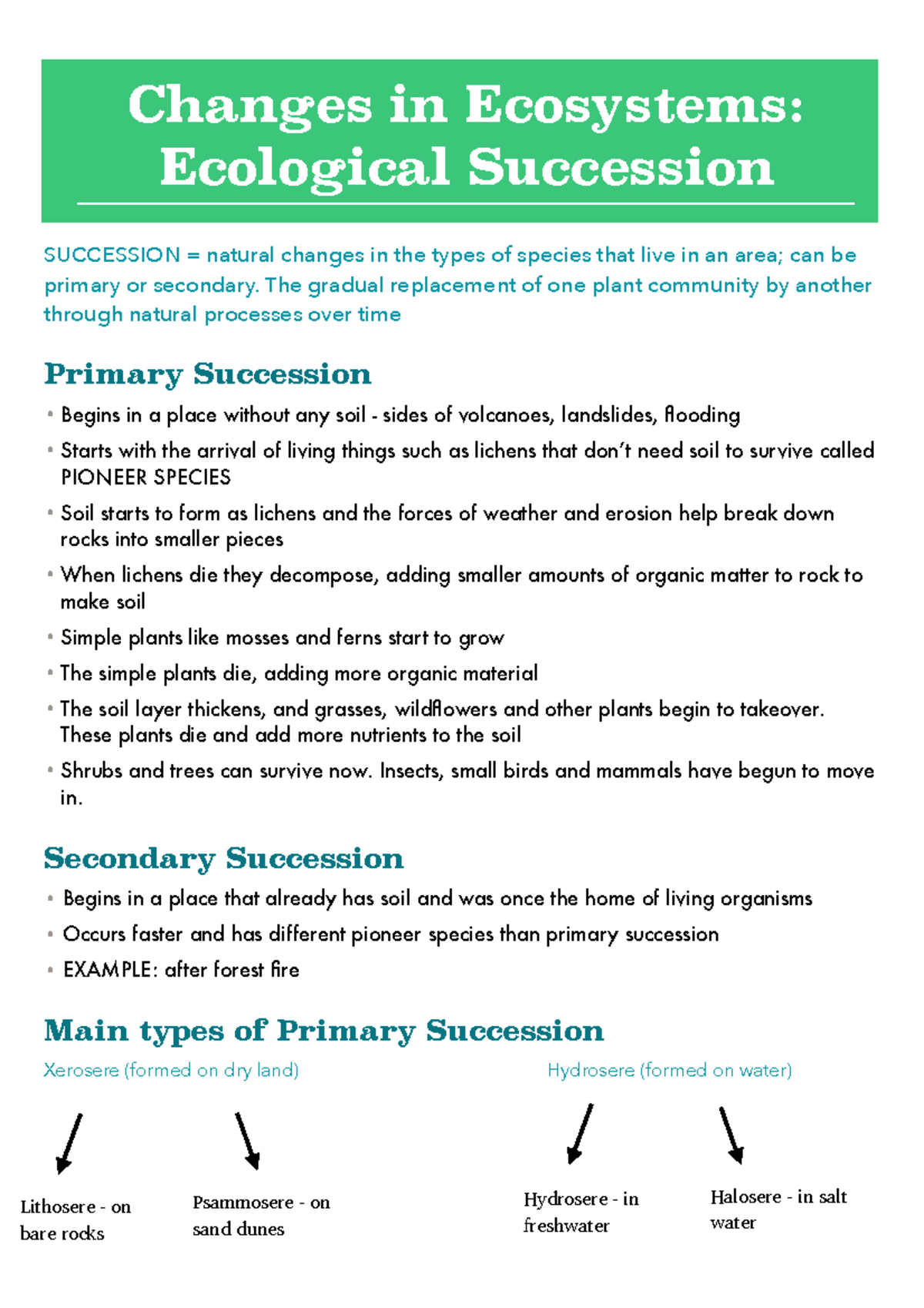 Changes in Ecosystems:
Ecological Succession

SUCCESSION = natural changes in the types of species that live in an area; can be primary or secondary. The gradual replacement of one plant community by another through natural processes over time

Primary Succession

• Begins in a place without any soil - sides of volcanoes, landslides, flooding
• Starts with the arrival of living things such as lichens that don't need soil to survive called PIONEER SPECIES
• Soil starts to form as lichens and the forces of weather and erosion help break down rocks into smaller pieces
• When lichens die they decompose, adding smaller amounts of organic matter to rock to make soil
• Simple plants like mosses and ferns start to grow
• The simple plants die, adding more organic material
• The soil layer thickens, and grasses, wildflowers and other plants begin to takeover. These plants die and add more nutrients to the soil
• Shrubs and trees can survive now. Insects, small birds and mammals have begun to move in.

Secondary Succession

• Begins in a place that already has soil and was once the home of living organisms
• Occurs faster and has different pioneer species than primary succession
• EXAMPLE: after forest fire

Main types of Primary Succession

Xerosere (formed on dry land)

Lithosere - on bare rocks

Psammosere - on sand dunes

Hydrosere (formed on water)

Hydrosere - in freshwater

Halosere - in salt water